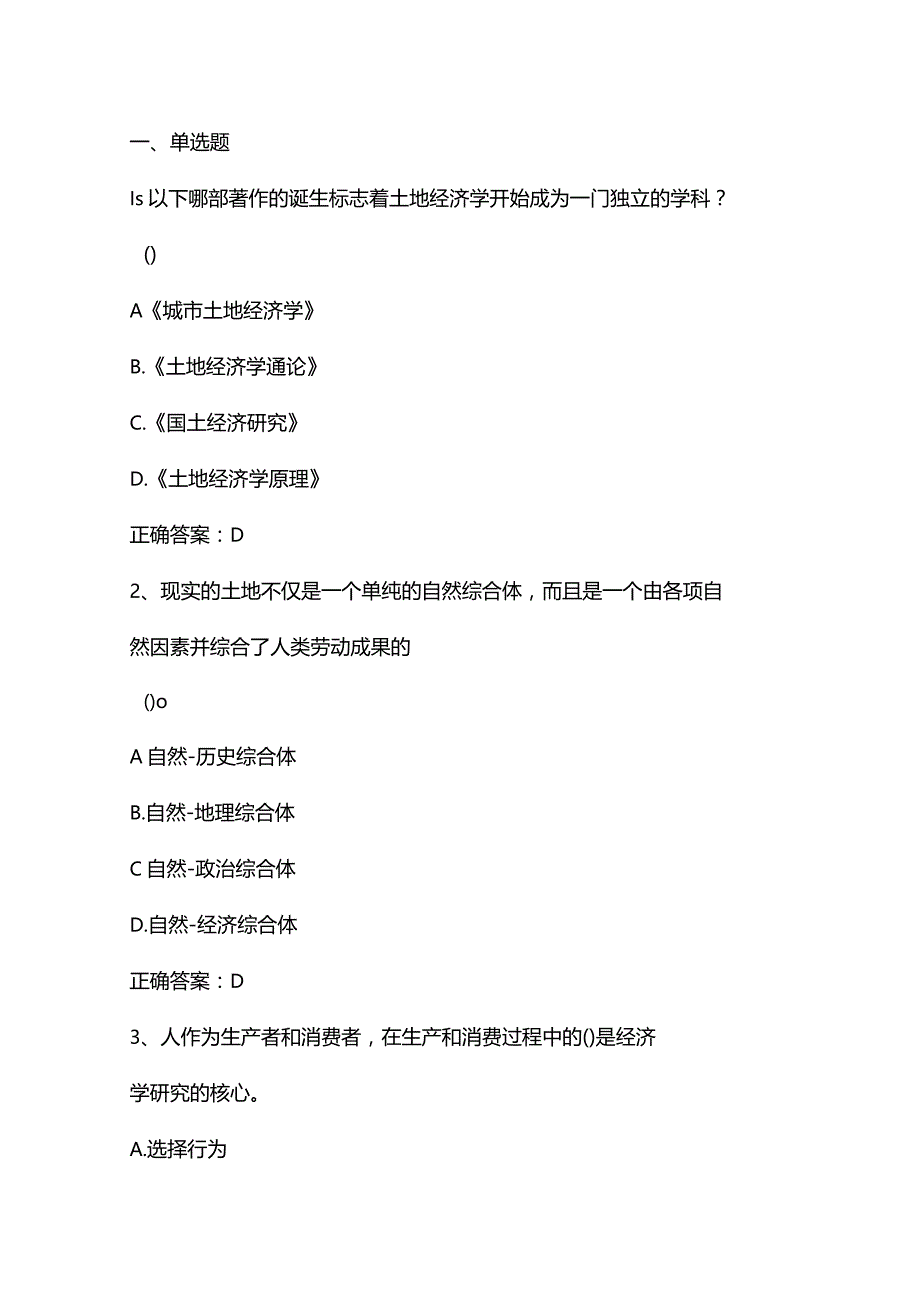 一、单选题

Is 以下哪部著作的诞生标志着土地经济学开始成为一门独立的学科？

()

A《城市土地经济学》

B.《土地经济学通论》

C.《国土经济研究》

D.《土地经济学原理》

正确答案：D

2、现实的土地不仅是一个单纯的自然综合体，而且是一个由各项自然因素并综合了人类劳动成果的

()o

A 自然-历史综合体

B.自然-地理综合体

C 自然-政治综合体

D.自然-经济综合体

正确答案：D

3、人作为生产者和消费者，在生产和消费过程中的()是经济学研究的核心。

A.选择行为